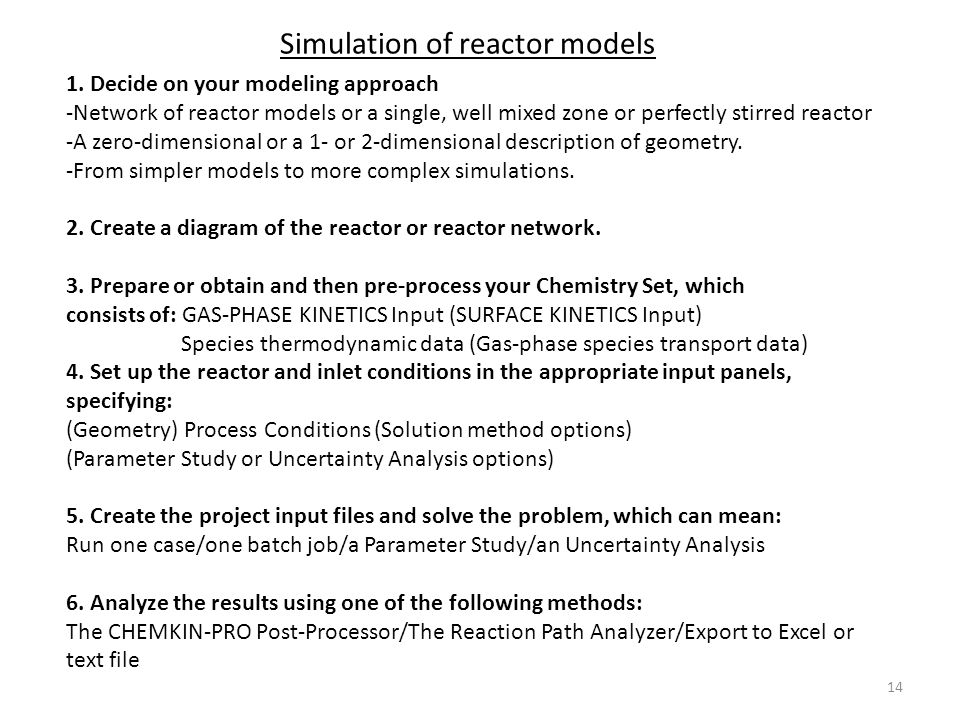 Simulation of reactor models

1. Decide on your modeling approach
-Network of reactor models or a single, well mixed zone or perfectly stirred reactor
-A zero-dimensional or a 1- or 2-dimensional description of geometry.
-From simpler models to more complex simulations.

2. Create a diagram of the reactor or reactor network.

3. Prepare or obtain and then pre-process your Chemistry Set, which consists of: GAS-PHASE KINETICS Input (SURFACE KINETICS Input)
Species thermodynamic data (Gas-phase species transport data)
4. Set up the reactor and inlet conditions in the appropriate input panels, specifying:
(Geometry) Process Conditions (Solution method options)
(Parameter Study or Uncertainty Analysis options)

5. Create the project input files and solve the problem, which can mean:
Run one case/one batch job/a Parameter Study/an Uncertainty Analysis

6. Analyze the results using one of the following methods:
The CHEMKIN-PRO Post-Processor/The Reaction Path Analyzer/Export to Excel or text file

14